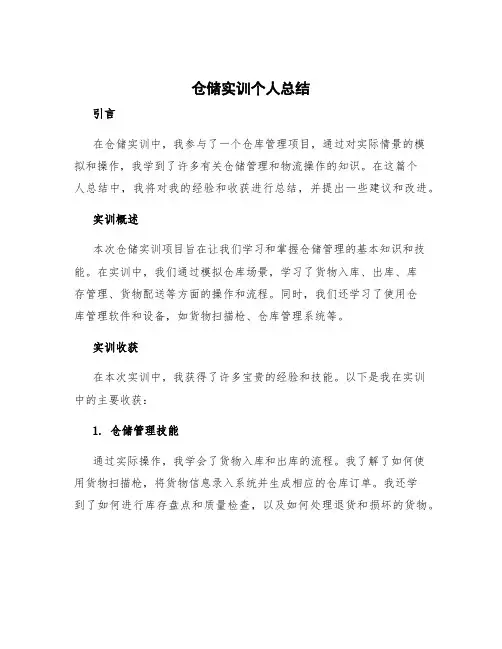 仓储实训个人总结

引言

在仓储实训中，我参与了一个仓库管理项目，通过对实际情景的模拟和操作，我学到了许多有关仓储管理和物流操作的知识。在这篇个人总结中，我将对我的经验和收获进行总结，并提出一些建议和改进。

实训概述

本次仓储实训项目旨在让我们学习和掌握仓储管理的基本知识和技能。在实训中，我们通过模拟仓库场景，学习了货物入库、出库、库存管理、货物配送等方面的操作和流程。同时，我们还学习了使用仓库管理软件和设备，如货物扫描枪、仓库管理系统等。

实训收获

在本次实训中，我获得了许多宝贵的经验和技能。以下是我在实训中的主要收获：

1. 仓储管理技能

通过实际操作，我学会了货物入库和出库的流程。我了解了如何使用货物扫描枪，将货物信息录入系统并生成相应的仓库订单。我还学到了如何进行库存盘点和质量检查，以及如何处理退货和损坏的货物。